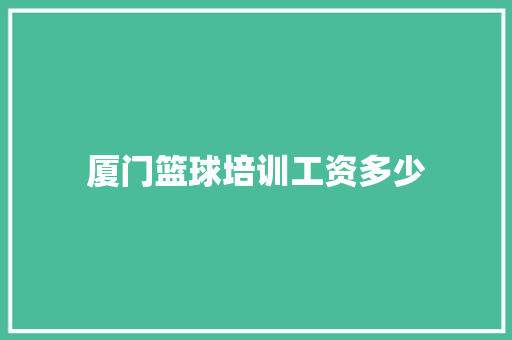 厦门篮球培训工资多少